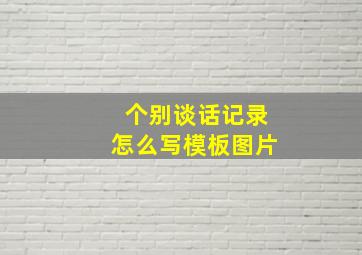 个别谈话记录
怎么写模板图片